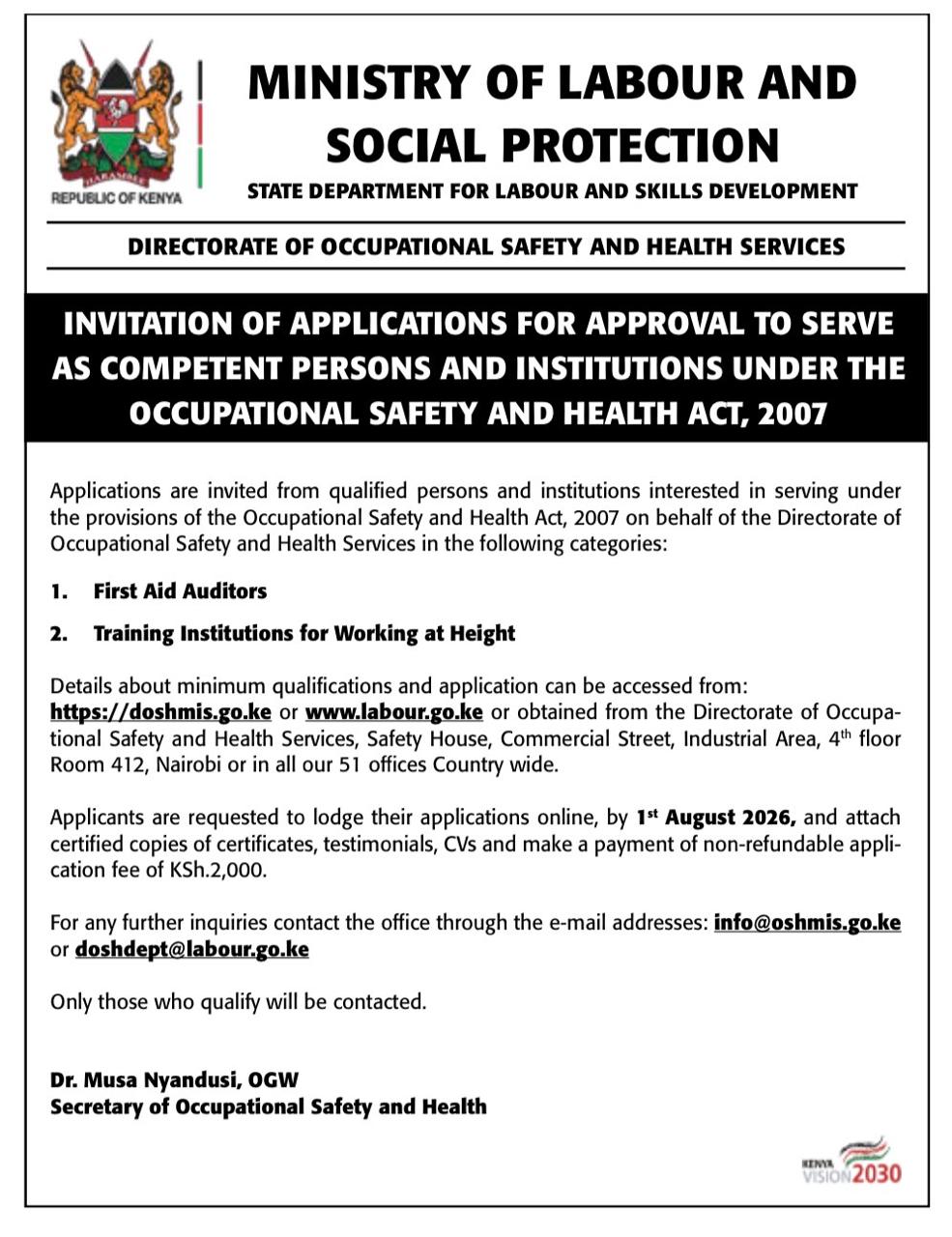 HARAMBEE
REPUBLIC OF KENYA

MINISTRY OF LABOUR AND SOCIAL PROTECTION

STATE DEPARTMENT FOR LABOUR AND SKILLS DEVELOPMENT

DIRECTORATE OF OCCUPATIONAL SAFETY AND HEALTH SERVICES

INVITATION OF APPLICATIONS FOR APPROVAL TO SERVE AS COMPETENT PERSONS AND INSTITUTIONS UNDER THE OCCUPATIONAL SAFETY AND HEALTH ACT, 2007

Applications are invited from qualified persons and institutions interested in serving under the provisions of the Occupational Safety and Health Act, 2007 on behalf of the Directorate of Occupational Safety and Health Services in the following categories:

1. First Aid Auditors

2. Training Institutions for Working at Height

Details about minimum qualifications and application can be accessed from: https://doshmis.go.ke or www.labour.go.ke or obtained from the Directorate of Occupational Safety and Health Services, Safety House, Commercial Street, Industrial Area, 4$^{th}$ floor Room 412, Nairobi or in all our 51 offices Country wide.

Applicants are requested to lodge their applications online, by 1$^{st}$ August 2026, and attach certified copies of certificates, testimonials, CVs and make a payment of non-refundable application fee of KSh.2,000.

For any further inquiries contact the office through the e-mail addresses: info@oshmis.go.ke or doshdept@labour.go.ke

Only those who qualify will be contacted.

Dr. Musa Nyandusi, OGW
Secretary of Occupational Safety and Health

KENYA VISION 2030